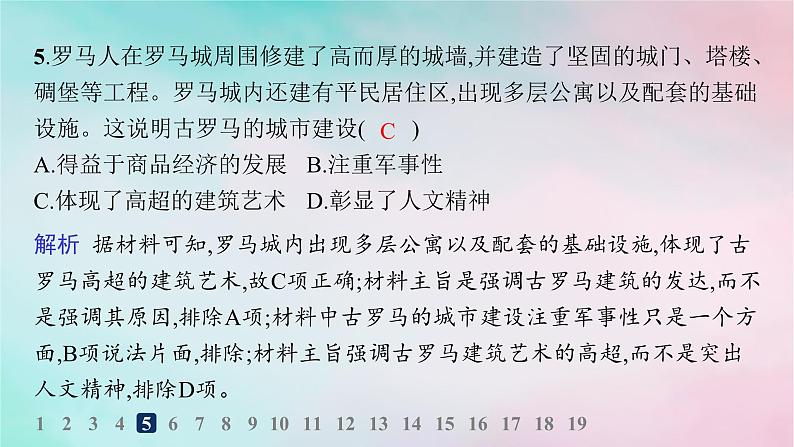 5.罗马人在罗马城周围修建了高而厚的城墙,并建造了坚固的城门、塔楼、碉堡等工程。罗马城内还建有平民居住区,出现多层公寓以及配套的基础设施。这说明古罗马的城市建设( C )

A.得益于商品经济的发展　B.注重军事性

C.体现了高超的建筑艺术　D.彰显了人文精神

解析 据材料可知,罗马城内出现多层公寓以及配套的基础设施,体现了古罗马高超的建筑艺术,故C项正确;材料主旨是强调古罗马建筑的发达,而不是强调其原因,排除A项;材料中古罗马的城市建设注重军事性只是一个方面,B项说法片面,排除;材料主旨强调古罗马建筑艺术的高超,而不是突出人文精神,排除D项。

1 2 3 4 5 6 7 8 9 10 11 12 13 14 15 16 17 18 19